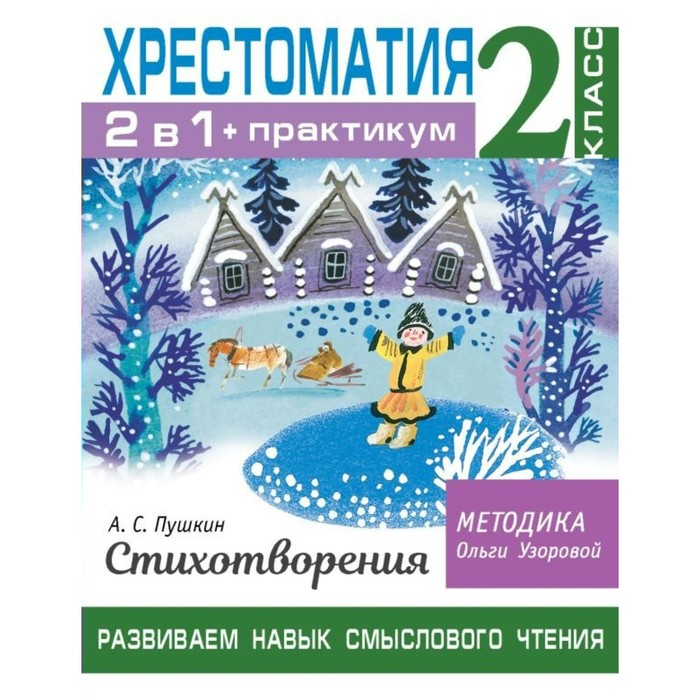 ХРЕСТОМАТИЯ
2 КЛАСС
2 в 1 + практикум

А. С. Пушкин
Стихотворения

МЕТОДИКА
Ольги Узоровой

РАЗВИВАЕМ НАВЫК СМЫСЛОВОГО ЧТЕНИЯ